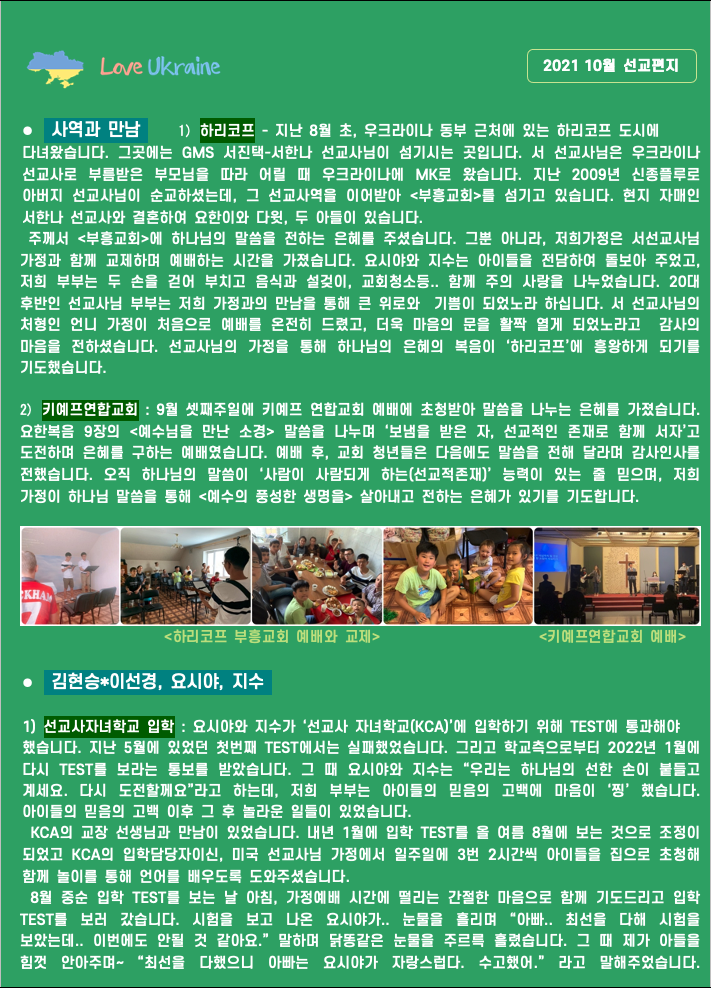 Love Ukraine

2021 10월 선교편지

● 사역과 만남 1) 하리코프 - 지난 8월 초, 우크라이나 동부 근처에 있는 하리코프 도시에 다녀왔습니다. 그곳에는 GMS 서진택-서한나 선교사님이 섬기시는 곳입니다. 서 선교사님은 우크라이나 선교사로 부름받은 부모님을 따라 어릴 때 우크라이나에 MK로 왔습니다. 지난 2009년 신종플루로 아버지 선교사님이 순교하셨는데, 그 선교사역을 이어받아 <부흥교회>를 섬기고 있습니다. 현지 자매인 서한나 선교사와 결혼하여 요한이와 다윗, 두 아들이 있습니다.

주께서 <부흥교회>에 하나님의 말씀을 전하는 은혜를 주셨습니다. 그뿐 아니라, 저희가정은 서선교사님 가정과 함께 교제하며 예배하는 시간을 가졌습니다. 요시야와 지수는 아이들을 전담하여 돌보아 주었고, 저희 부부는 두 손을 걷어 부치고 음식과 설겆이, 교회청소등.. 함께 주의 사랑을 나누었습니다. 20대 후반인 선교사님 부부는 저희 가정과의 만남을 통해 큰 위로와 기쁨이 되었노라 하십니다. 서 선교사님의 처형인 언니 가정이 처음으로 예배를 온전히 드렸고, 더욱 마음의 문을 활짝 열게 되었노라고 감사의 마음을 전하셨습니다. 선교사님의 가정을 통해 하나님의 은혜의 복음이 '하리코프'에 흥왕하게 되기를 기도했습니다.

2) 키예프연합교회 : 9월 셋째주일에 키예프 연합교회 예배에 초청받아 말씀을 나누는 은혜를 가졌습니다. 요한복음 9장의 <예수님을 만난 소경> 말씀을 나누며 '보냄을 받은 자, 선교적인 존재로 함께 서자'고 도전하며 은혜를 구하는 예배였습니다. 예배 후, 교회 청년들은 다음에도 말씀을 전해 달라며 감사인사를 전했습니다. 오직 하나님의 말씀이 '사람이 사람되게 하는(선교적존재)' 능력이 있는 줄 믿으며, 저희 가정이 하나님 말씀을 통해 <예수의 풍성한 생명을> 살아내고 전하는 은혜가 있기를 기도합니다.

<하리코프 부흥교회 예배와 교제>
<키예프연합교회 예배>

● 김현승*이선경, 요시야, 지수

1) 선교사자녀학교 입학 : 요시야와 지수가 '선교사 자녀학교(KCA)'에 입학하기 위해 TEST에 통과해야 했습니다. 지난 5월에 있었던 첫번째 TEST에서는 실패했었습니다. 그리고 학교측으로부터 2022년 1월에 다시 TEST를 보라는 통보를 받았습니다. 그 때 요시야와 지수는 "우리는 하나님의 선한 손이 붙들고 계세요. 다시 도전할께요"라고 하는데, 저희 부부는 아이들의 믿음의 고백에 마음이 '찡' 했습니다. 아이들의 믿음의 고백 이후 그 후 놀라운 일들이 있었습니다.

KCA의 교장 선생님과 만남이 있었습니다. 내년 1월에 입학 TEST를 올 여름 8월에 보는 것으로 조정이 되었고 KCA의 입학담당자이신, 미국 선교사님 가정에서 일주일에 3번 2시간씩 아이들을 집으로 초청해 함께 놀이를 통해 언어를 배우도록 도와주셨습니다.

8월 중순 입학 TEST를 보는 날 아침, 가정예배 시간에 떨리는 간절한 마음으로 함께 기도드리고 입학 TEST를 보러 갔습니다. 시험을 보고 나온 요시야가.. 눈물을 흘리며 "아빠.. 최선을 다해 시험을 보았는데.. 이번에도 안될 것 같아요." 말하며 닭똥같은 눈물을 주르륵 흘렸습니다. 그 때 제가 아들을 힘껏 안아주며~ "최선을 다했으니 아빠는 요시야가 자랑스럽다. 수고했어." 라고 말해주었습니다.